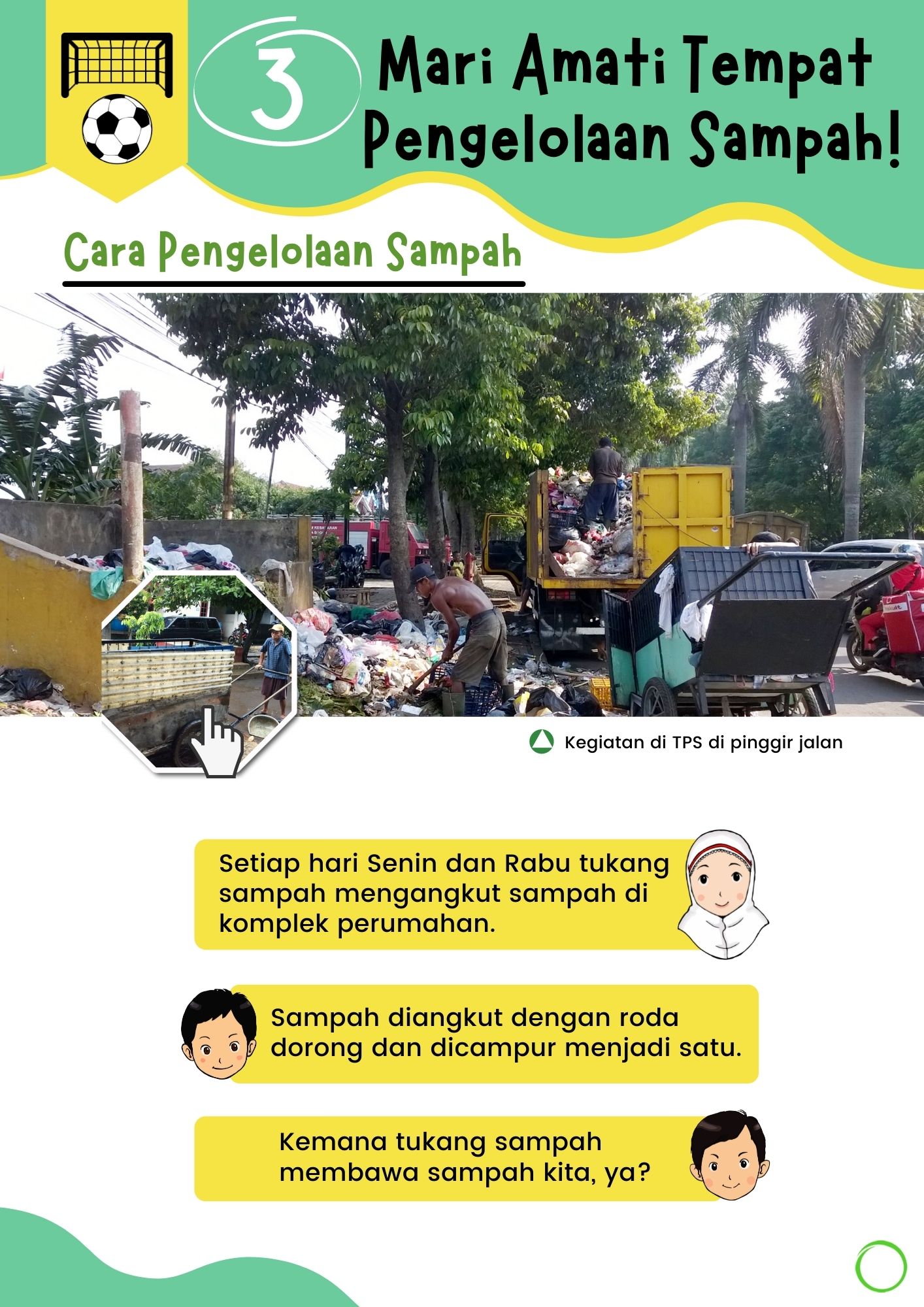 3

Mari Amati Tempat Pengelolaan Sampah!

Cara Pengelolaan Sampah

Kegiatan di TPS di pinggir jalan

Setiap hari Senin dan Rabu tukang sampah mengangkut sampah di komplek perumahan.

Sampah diangkut dengan roda dorong dan dicampur menjadi satu.

Kemana tukang sampah membawa sampah kita, ya?